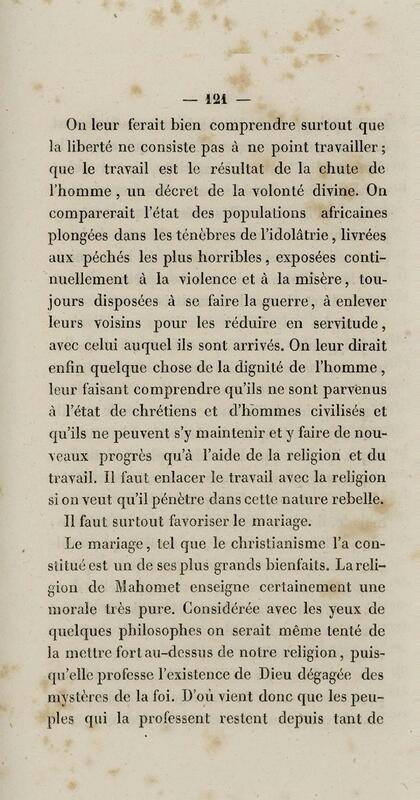 — 121 —

On leur ferait bien comprendre surtout que la liberté ne consiste pas à ne point travailler ; que le travail est le résultat de la chute de l'homme, un décret de la volonté divine. On comparerait l'état des populations africaines plongées dans les ténèbres de l'idolâtrie, livrées aux péchés les plus horribles, exposées continuellement à la violence et à la misère, toujours disposées à se faire la guerre, à enlever leurs voisins pour les réduire en servitude, avec celui auquel ils sont arrivés. On leur dirait enfin quelque chose de la dignité de l'homme, leur faisant comprendre qu'ils ne sont parvenus à l'état de chrétiens et d'hommes civilisés et qu'ils ne peuvent s'y maintenir et y faire de nouveaux progrès qu'à l'aide de la religion et du travail. Il faut enlacer le travail avec la religion si on veut qu'il pénètre dans cette nature rebelle.

Il faut surtout favoriser le mariage.

Le mariage, tel que le christianisme l'a constitué est un de ses plus grands bienfaits. La religion de Mahomet enseigne certainement une morale très pure. Considérée avec les yeux de quelques philosophes on serait même tenté de la mettre fort au-dessus de notre religion, puisqu'elle professe l'existence de Dieu dégagée des mystères de la foi. D'où vient donc que les peuples qui la professent restent depuis tant de